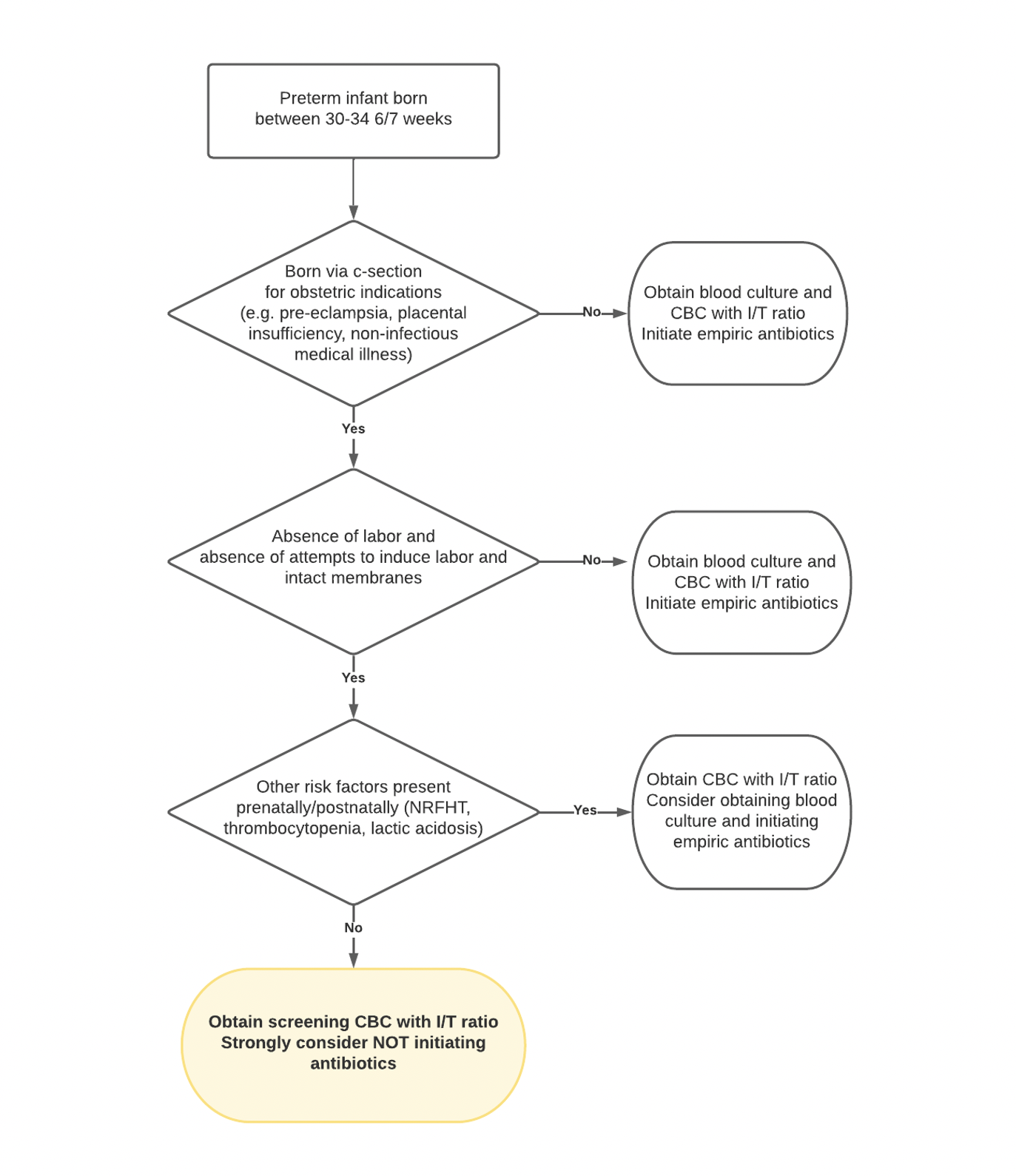 Preterm infant born
between 30-34 6/7 weeks

Born via c-section
for obstetric indications
(e.g. pre-eclampsia, placental insufficiency, non-infectious medical illness)

No

Obtain blood culture and
CBC with I/T ratio
Initiate empiric antibiotics

Yes

Absence of labor and
absence of attempts to induce labor and
intact membranes

No

Obtain blood culture and
CBC with I/T ratio
Initiate empiric antibiotics

Yes

Other risk factors present
prenatally/postnatally (NRFHT,
thrombocytopenia, lactic acidosis)

Yes

Obtain CBC with I/T ratio
Consider obtaining blood
culture and initiating
empiric antibiotics

No

Obtain screening CBC with I/T ratio
Strongly consider NOT initiating
antibiotics